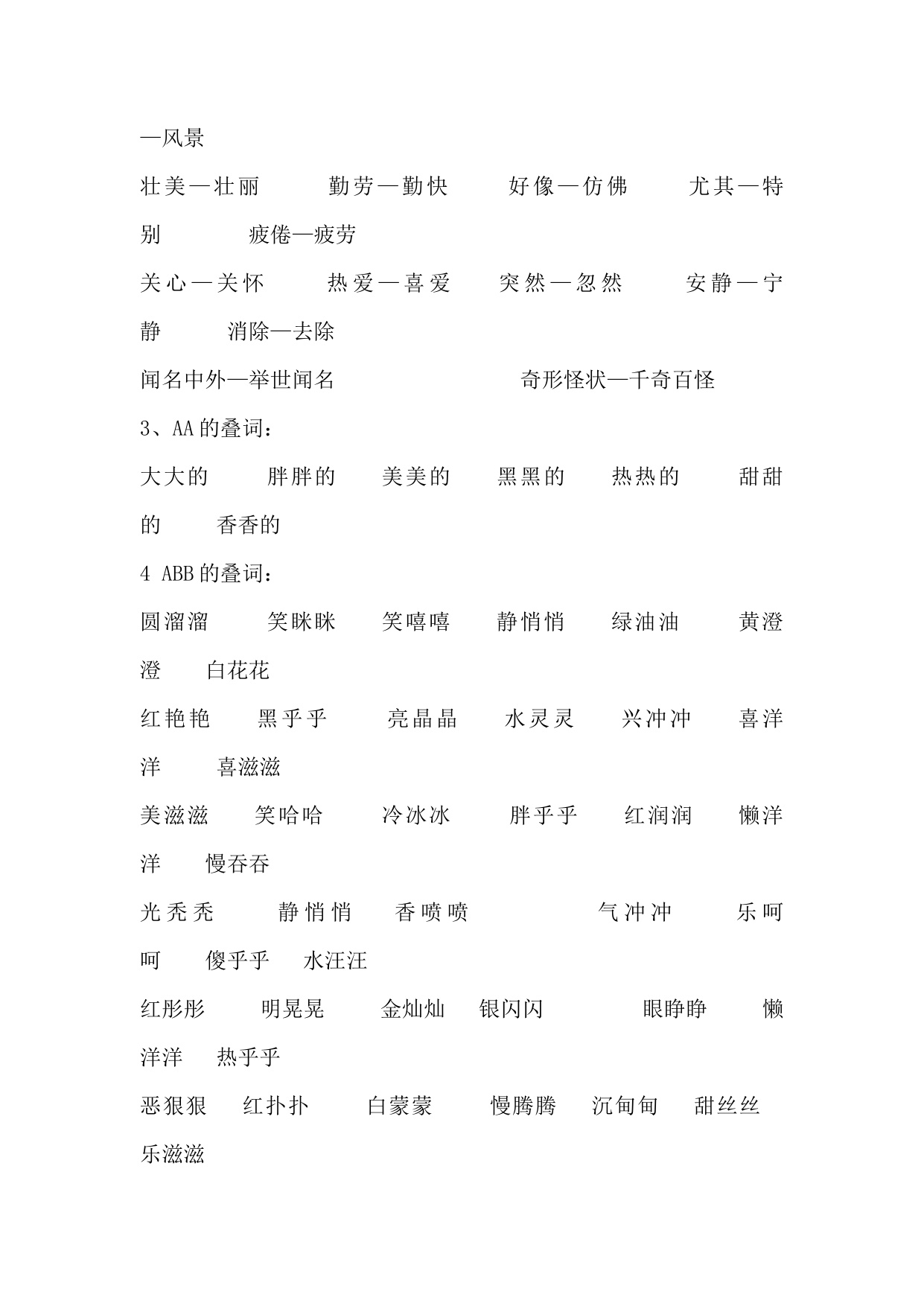 —风景

壮美—壮丽 勤劳—勤快 好像—仿佛 尤其—特别 疲倦—疲劳

关心—关怀 热爱—喜爱 突然—忽然 安静—宁静 消除—去除

闻名中外—举世闻名 奇形怪状—千奇百怪

3、AA的叠词：

大大的 胖胖的 美美的 黑黑的 热热的 甜甜的 香香的

4 ABB的叠词：

圆溜溜 笑眯眯 笑嘻嘻 静悄悄 绿油油 黄澄澄 白花花

红艳艳 黑乎乎 亮晶晶 水灵灵 兴冲冲 喜洋洋 喜滋滋

美滋滋 笑哈哈 冷冰冰 胖乎乎 红润润 懒洋洋 慢吞吞

光秃秃 静悄悄 香喷喷 气冲冲 乐呵呵 傻乎乎 水汪汪

红彤彤 明晃晃 金灿灿 银闪闪 眼睁睁 懒洋洋 热乎乎

恶狠狠 红扑扑 白蒙蒙 慢腾腾 沉甸甸 甜丝丝 乐滋滋